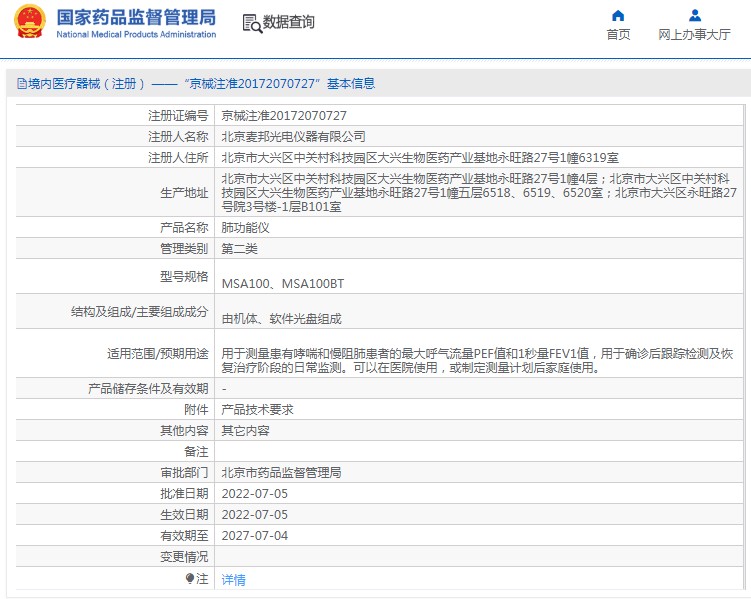 国家药品监督管理局
National Medical Products Administration

数据查询

首页 网上办事大厅

境内医疗器械（注册）——“京械注准20172070727”基本信息

| | |
|---|---|
| 注册证编号 | 京械注准20172070727 |
| 注册人名称 | 北京麦邦光电仪器有限公司 |
| 注册人住所 | 北京市大兴区中关村科技园区大兴生物医药产业基地永旺路27号1幢6319室 |
| 生产地址 | 北京市大兴区中关村科技园区大兴生物医药产业基地永旺路27号1幢4层；北京市大兴区中关村科技园区大兴生物医药产业基地永旺路27号1幢五层6518、6519、6520室；北京市大兴区永旺路27号院3号楼-1层B101室 |
| 产品名称 | 肺功能仪 |
| 管理类别 | 第二类 |
| 型号规格 | MSA100、MSA100BT |
| 结构及组成/主要组成成分 | 由机体、软件光盘组成 |
| 适用范围/预期用途 | 用于测量患有哮喘和慢阻肺患者的最大呼气流量PEF值和1秒量FEV1值，用于确诊后跟踪检测及恢复治疗阶段的日常监测。可以在医院使用，或制定测量计划后家庭使用。 |
| 产品储存条件及有效期 | - |
| 附件 | 产品技术要求 |
| 其他内容 | 其它内容 |
| 备注 | |
| 审批部门 | 北京市药品监督管理局 |
| 批准日期 | 2022-07-05 |
| 生效日期 | 2022-07-05 |
| 有效期至 | 2027-07-04 |
| 变更情况 | |
| 注 | 详情 |